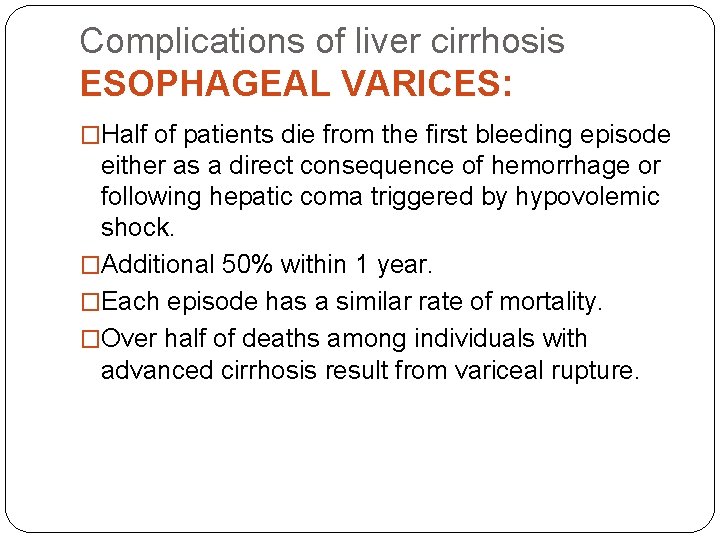 Complications of liver cirrhosis
ESOPHAGEAL VARICES:

□Half of patients die from the first bleeding episode either as a direct consequence of hemorrhage or following hepatic coma triggered by hypovolemic shock.

□Additional 50% within 1 year.

□Each episode has a similar rate of mortality.

□Over half of deaths among individuals with advanced cirrhosis result from variceal rupture.